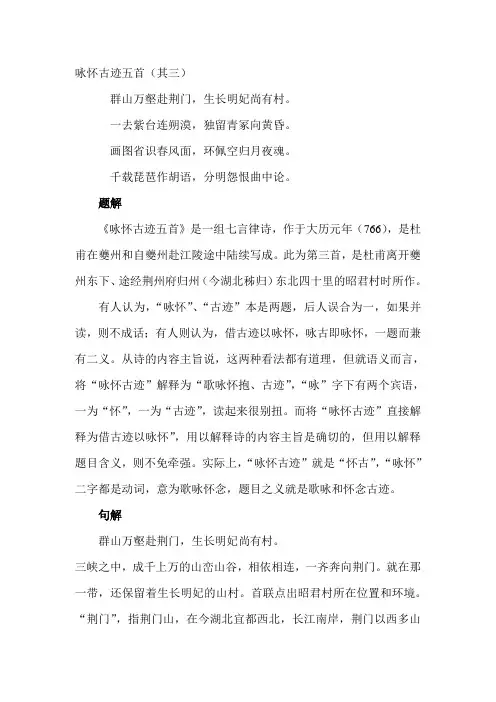 咏怀古迹五首（其三）

群山万壑赴荆门，生长明妃尚有村。

一去紫台连朔漠，独留青冢向黄昏。

画图省识春风面，环佩空归月夜魂。

千载琵琶作胡语，分明怨恨曲中论。

题解

《咏怀古迹五首》是一组七言律诗，作于大历元年（766），是杜甫在夔州和自夔州赴江陵途中陆续写成。此为第三首，是杜甫离开夔州东下、途经荆州府归州（今湖北秭归）东北四十里的昭君村时所作。

有人认为，“咏怀”、“古迹”本是两题，后人误合为一，如果并读，则不成话；有人则认为，借古迹以咏怀，咏古即咏怀，一题而兼有二义。从诗的内容主旨说，这两种看法都有道理，但就语义而言，将“咏怀古迹”解释为“歌咏怀抱、古迹”，“咏”字下有两个宾语，一为“怀”，一为“古迹”，读起来很别扭。而将“咏怀古迹”直接解释为借古迹以咏怀”，用以解释诗的内容主旨是确切的，但用以解释题目含义，则不免牵强。实际上，“咏怀古迹”就是“怀古”，“咏怀”二字都是动词，意为歌咏怀念，题目之义就是歌咏和怀念古迹。

句解

群山万壑赴荆门，生长明妃尚有村。

三峡之中，成千上万的山峦山谷，相依相连，一齐奔向荆门。就在那一带，还保留着生长明妃的山村。首联点出昭君村所在位置和环境。“荆门”，指荆门山，在今湖北宜都西北，长江南岸，荆门以西多山